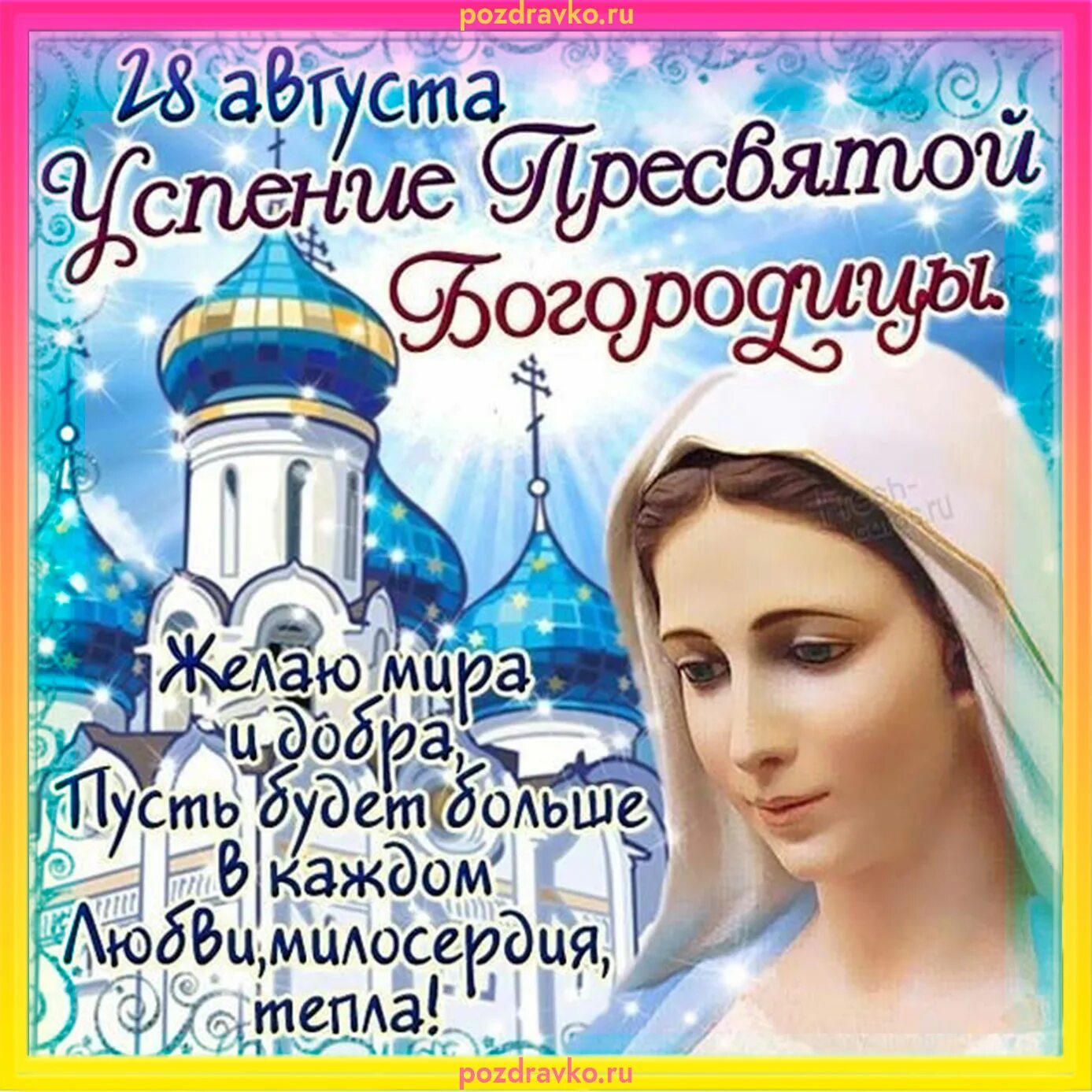 pozdravko.ru

28 августа
Успение Пресвятой Богородицы.

Желаю мира
и добра,
Пусть будет больше
в каждом
Любви, милосердия,
тепла!

pozdravko.ru